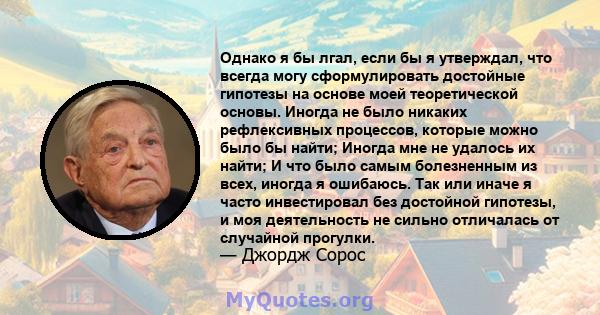 Однако я бы лгал, если бы я утверждал, что всегда могу сформулировать достойные гипотезы на основе моей теоретической основы. Иногда не было никаких рефлексивных процессов, которые можно было бы найти; Иногда мне не удалось их найти; И что было самым болезненным из всех, иногда я ошибаюсь. Так или иначе я часто инвестировал без достойной гипотезы, и моя деятельность не сильно отличалась от случайной прогулки.
— Джордж Сорос

MyQuotes.org